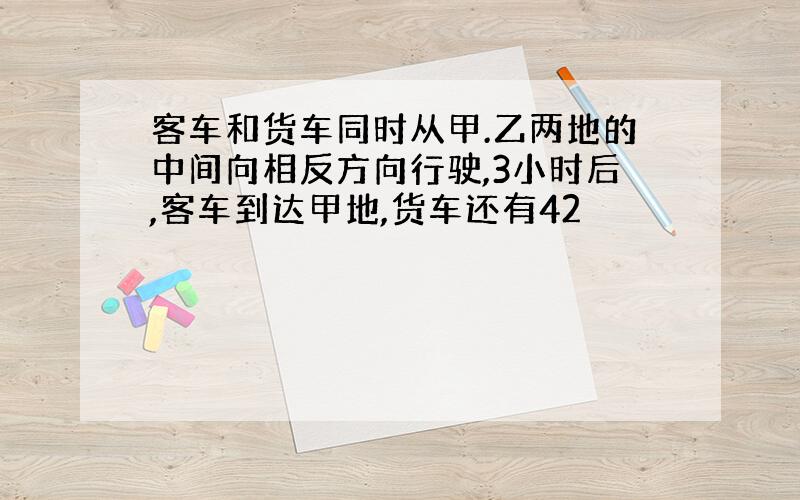 客车和货车同时从甲.乙两地的中间向相反方向行驶,3小时后,客车到达甲地,货车还有42